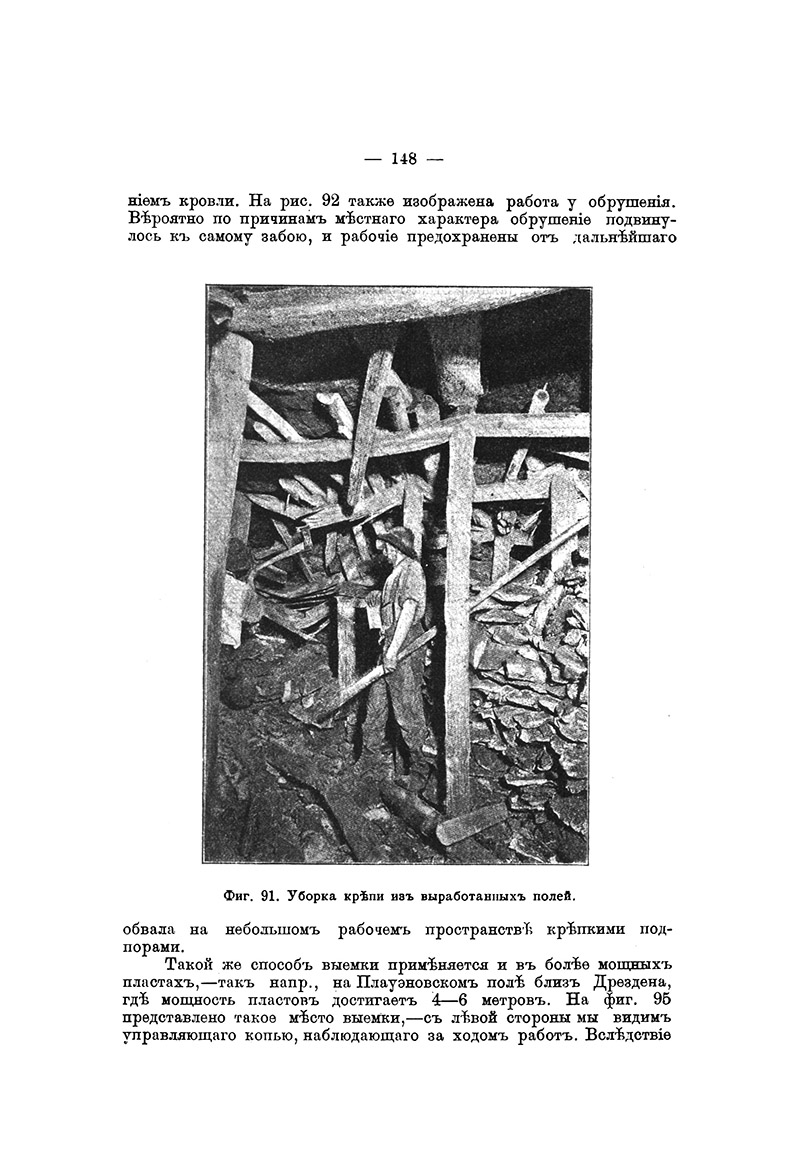 — 148 —

ніемъ кровли. На рис. 92 также изображена работа у обрушенія. Вѣроятно по причинамъ мѣстнаго характера обрушеніе подвинулось къ самому забою, и рабочіе предохранены отъ дальнѣйшаго

Фиг. 91. Уборка крѣпи изъ выработанныхъ полей.

обвала на небольшомъ рабочемъ пространствѣ крѣпкими подпорами.

Такой же способъ выемки примѣняется и въ болѣе мощныхъ пластахъ,—такъ напр., на Плауэновскомъ полѣ близъ Дрездена, гдѣ мощность пластовъ достигаетъ 4—6 метровъ. На фиг. 95 представлено такое мѣсто выемки,—съ лѣвой стороны мы видимъ управляющаго копью, наблюдающаго за ходомъ работъ. Вслѣдствіе